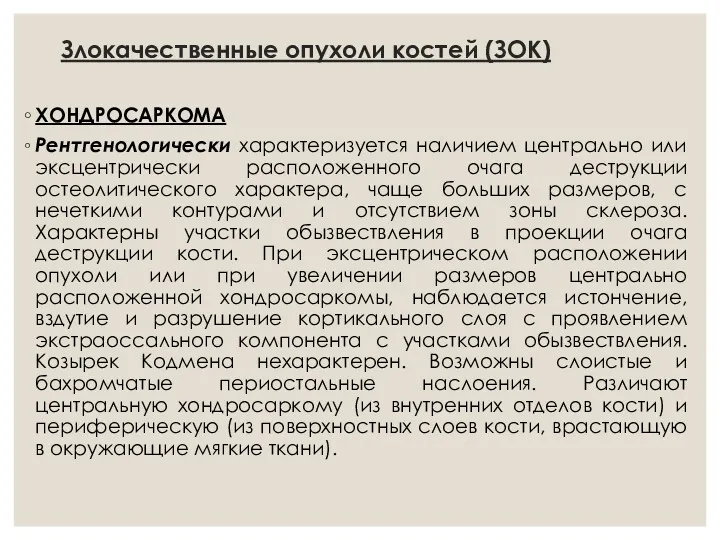 Злокачественные опухоли костей (ЗОК)

◦ ХОНДРОСАРКОМА

◦ Рентгенологически характеризуется наличием центрально или эксцентрически расположенного очага деструкции остеолитического характера, чаще больших размеров, с нечеткими контурами и отсутствием зоны склероза. Характерны участки обызвествления в проекции очага деструкции кости. При эксцентрическом расположении опухоли или при увеличении размеров центрально расположенной хондросаркомы, наблюдается истончение, вздутие и разрушение кортикального слоя с проявлением экстраоссального компонента с участками обызвествления. Козырек Кодмена нехарактерен. Возможны слоистые и бахромчатые периостальные наслоения. Различают центральную хондросаркому (из внутренних отделов кости) и периферическую (из поверхностных слоев кости, врастающую в окружающие мягкие ткани).